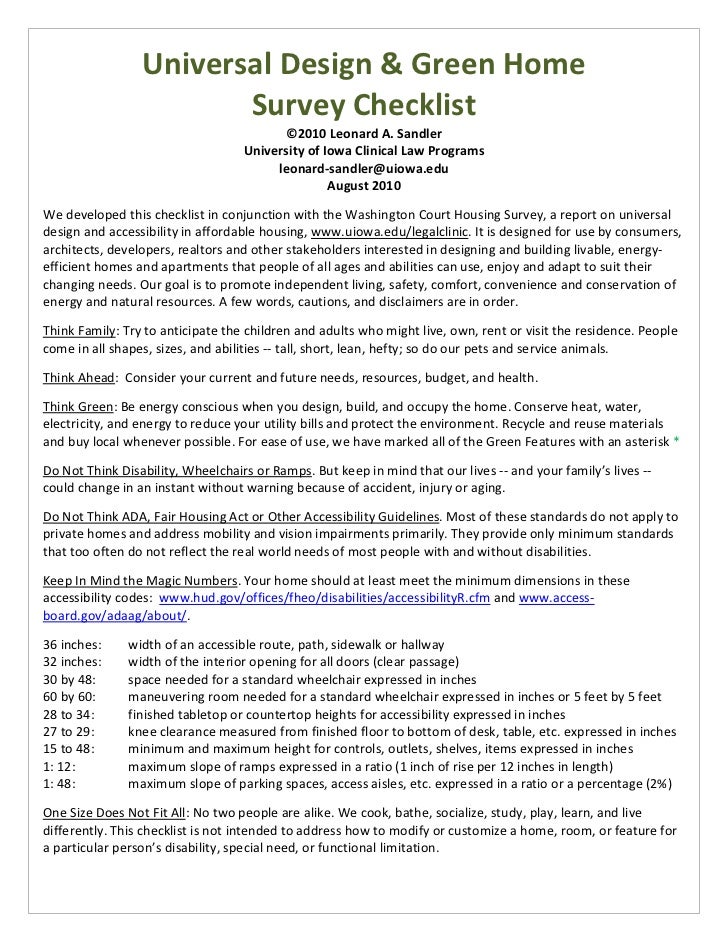 Universal Design & Green Home Survey Checklist

©2010 Leonard A. Sandler
University of Iowa Clinical Law Programs
leonard-sandler@uiowa.edu
August 2010

We developed this checklist in conjunction with the Washington Court Housing Survey, a report on universal design and accessibility in affordable housing, www.uiowa.edu/legalclinic. It is designed for use by consumers, architects, developers, realtors and other stakeholders interested in designing and building livable, energy-efficient homes and apartments that people of all ages and abilities can use, enjoy and adapt to suit their changing needs. Our goal is to promote independent living, safety, comfort, convenience and conservation of energy and natural resources. A few words, cautions, and disclaimers are in order.

Think Family: Try to anticipate the children and adults who might live, own, rent or visit the residence. People come in all shapes, sizes, and abilities -- tall, short, lean, hefty; so do our pets and service animals.

Think Ahead: Consider your current and future needs, resources, budget, and health.

Think Green: Be energy conscious when you design, build, and occupy the home. Conserve heat, water, electricity, and energy to reduce your utility bills and protect the environment. Recycle and reuse materials and buy local whenever possible. For ease of use, we have marked all of the Green Features with an asterisk *

Do Not Think Disability, Wheelchairs or Ramps. But keep in mind that our lives -- and your family's lives -- could change in an instant without warning because of accident, injury or aging.

Do Not Think ADA, Fair Housing Act or Other Accessibility Guidelines. Most of these standards do not apply to private homes and address mobility and vision impairments primarily. They provide only minimum standards that too often do not reflect the real world needs of most people with and without disabilities.

Keep In Mind the Magic Numbers. Your home should at least meet the minimum dimensions in these accessibility codes: www.hud.gov/offices/fheo/disabilities/accessibilityR.cfm and www.access-board.gov/adaag/about/.

36 inches: width of an accessible route, path, sidewalk or hallway
32 inches: width of the interior opening for all doors (clear passage)
30 by 48: space needed for a standard wheelchair expressed in inches
60 by 60: maneuvering room needed for a standard wheelchair expressed in inches or 5 feet by 5 feet
28 to 34: finished tabletop or countertop heights for accessibility expressed in inches
27 to 29: knee clearance measured from finished floor to bottom of desk, table, etc. expressed in inches
15 to 48: minimum and maximum height for controls, outlets, shelves, items expressed in inches
1: 12: maximum slope of ramps expressed in a ratio (1 inch of rise per 12 inches in length)
1: 48: maximum slope of parking spaces, access aisles, etc. expressed in a ratio or a percentage (2%)

One Size Does Not Fit All: No two people are alike. We cook, bathe, socialize, study, play, learn, and live differently. This checklist is not intended to address how to modify or customize a home, room, or feature for a particular person's disability, special need, or functional limitation.